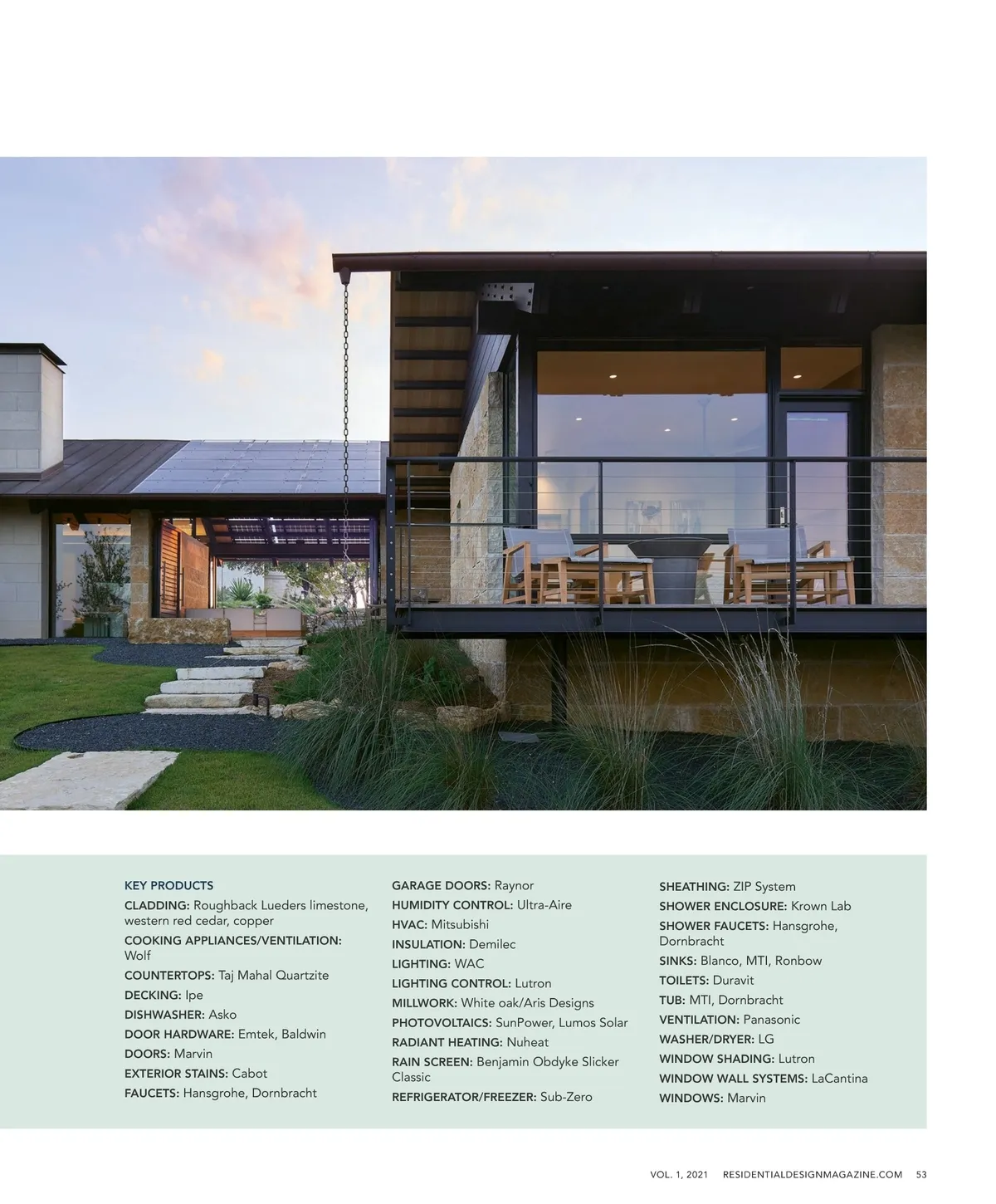 KEY PRODUCTS

CLADDING: Roughback Lueders limestone, western red cedar, copper

COOKING APPLIANCES/VENTILATION: Wolf

COUNTERTOPS: Taj Mahal Quartzite

DECKING: Ipe

DISHWASHER: Asko

DOOR HARDWARE: Emtek, Baldwin

DOORS: Marvin

EXTERIOR STAINS: Cabot

FAUCETS: Hansgrohe, Dornbracht

GARAGE DOORS: Raynor

HUMIDITY CONTROL: Ultra-Aire

HVAC: Mitsubishi

INSULATION: Demilec

LIGHTING: WAC

LIGHTING CONTROL: Lutron

MILLWORK: White oak/Aris Designs

PHOTOVOLTAICS: SunPower, Lumos Solar

RADIANT HEATING: Nuheat

RAIN SCREEN: Benjamin Obdyke Slicker Classic

REFRIGERATOR/FREEZER: Sub-Zero

SHEATHING: ZIP System

SHOWER ENCLOSURE: Krown Lab

SHOWER FAUCETS: Hansgrohe, Dornbracht

SINKS: Blanco, MTI, Ronbow

TOILETS: Duravit

TUB: MTI, Dornbracht

VENTILATION: Panasonic

WASHER/DRYER: LG

WINDOW SHADING: Lutron

WINDOW WALL SYSTEMS: LaCantina

WINDOWS: Marvin

VOL. 1, 2021 RESIDENTIALDESIGNMAGAZINE.COM 53